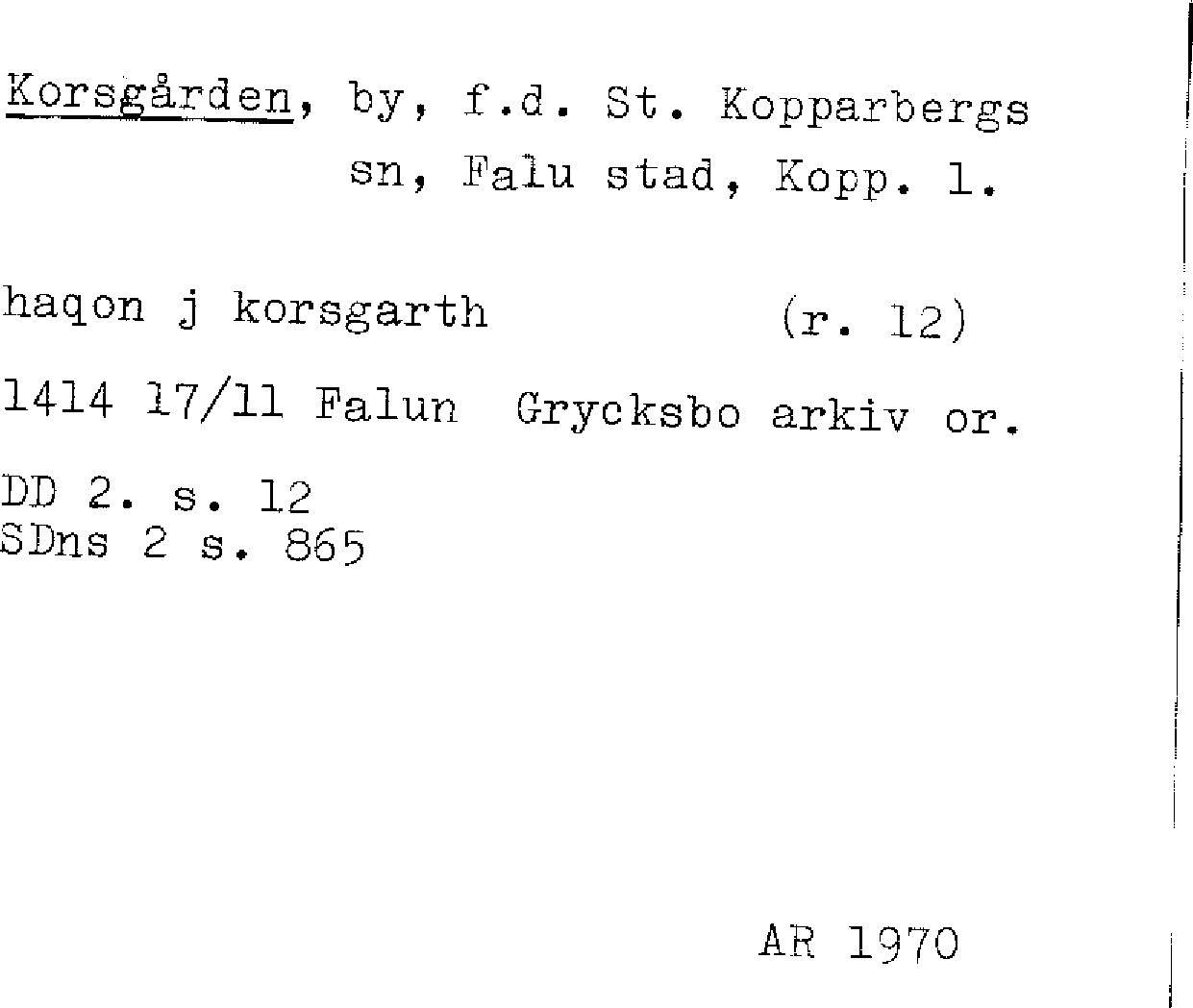 Korsgården, by, f.d. St. Kopparbergs sn, Falu stad, Kopp. l.

haqon j korsgarth (r. 12)

1414 17/11 Falun Grycksbo arkiv or.

DD 2. s. 12
SDns 2 s. 865

AR 1970